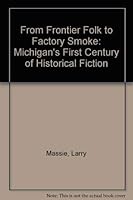 From Frontier Folk to Factory Smoke: Michigan's First Century of Historical Fiction

Massie, Larry

Note: This is not the actual book cover